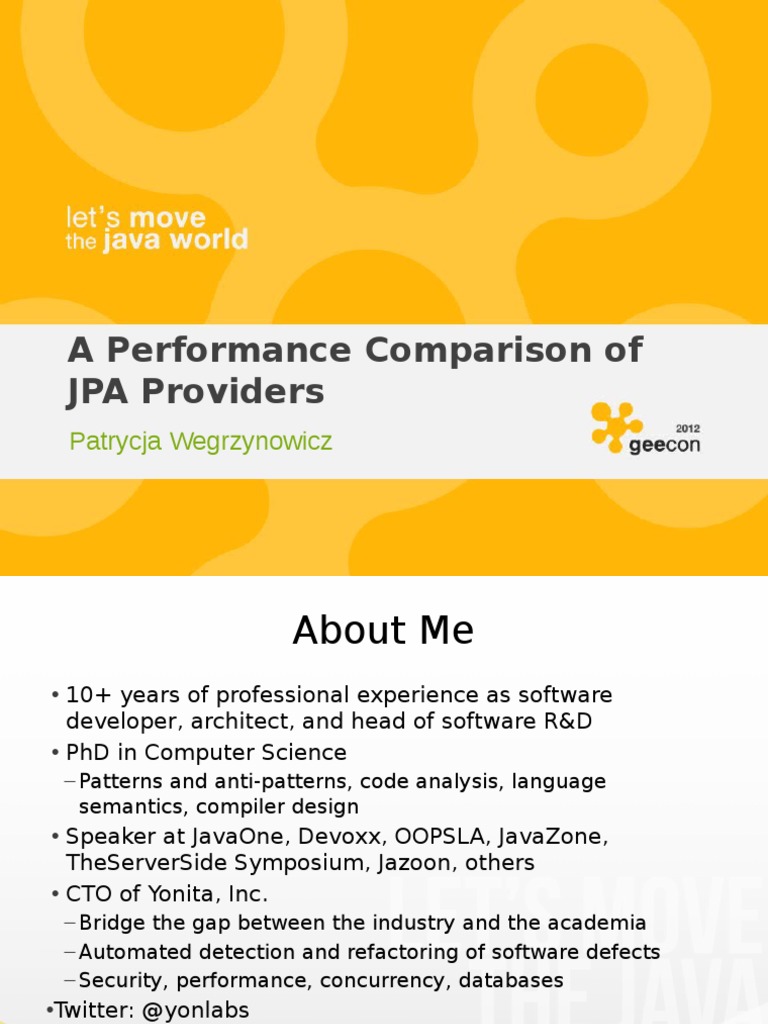 let's move
the java world

A Performance Comparison of JPA Providers

Patrycja Wegrzynowicz

2012
geecon

About Me

• 10+ years of professional experience as software developer, architect, and head of software R&D
• PhD in Computer Science
– Patterns and anti-patterns, code analysis, language semantics, compiler design
• Speaker at JavaOne, Devoxx, OOPSLA, JavaZone, TheServerSide Symposium, Jazoon, others
• CTO of Yonita, Inc.
– Bridge the gap between the industry and the academia
– Automated detection and refactoring of software defects
– Security, performance, concurrency, databases
•Twitter: @yonlabs

LET'S MOVE
THE JAVA